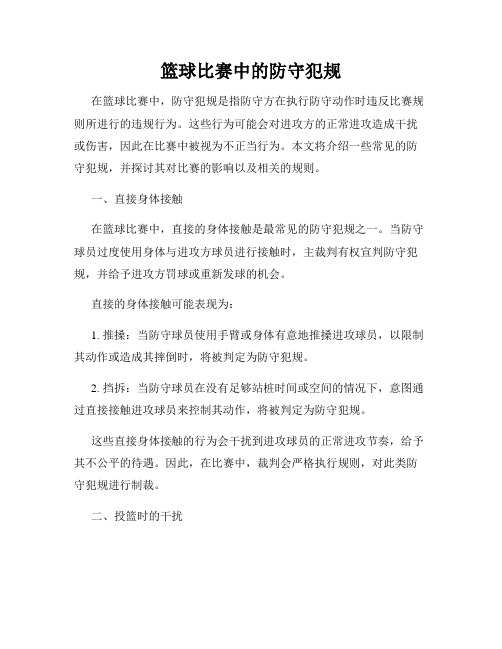 篮球比赛中的防守犯规

在篮球比赛中，防守犯规是指防守方在执行防守动作时违反比赛规则所进行的违规行为。这些行为可能会对进攻方的正常进攻造成干扰或伤害，因此在比赛中被视为不正当行为。本文将介绍一些常见的防守犯规，并探讨其对比赛的影响以及相关的规则。

一、直接身体接触

在篮球比赛中，直接的身体接触是最常见的防守犯规之一。当防守球员过度使用身体与进攻方球员进行接触时，主裁判有权宣判防守犯规，并给予进攻方罚球或重新发球的机会。

直接的身体接触可能表现为：

1. 推搡：当防守球员使用手臂或身体有意地推搡进攻球员，以限制其动作或造成其摔倒时，将被判定为防守犯规。

2. 挡拆：当防守球员在没有足够站桩时间或空间的情况下，意图通过直接接触进攻球员来控制其动作，将被判定为防守犯规。

这些直接身体接触的行为会干扰到进攻球员的正常进攻节奏，给予其不公平的待遇。因此，在比赛中，裁判会严格执行规则，对此类防守犯规进行制裁。

二、投篮时的干扰